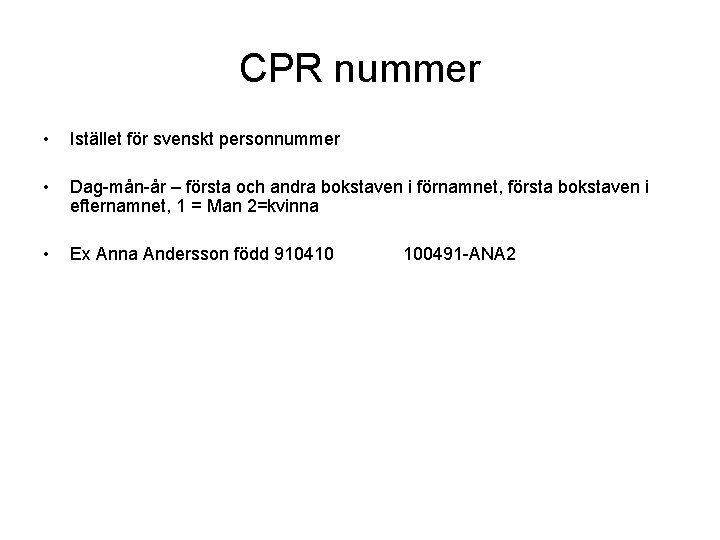 CPR nummer

• Istället för svenskt personnummer

• Dag-mån-år – första och andra bokstaven i förnamnet, första bokstaven i efternamnet, 1 = Man 2=kvinna

• Ex Anna Andersson född 910410 100491-ANA2